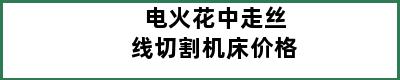 电火花中走丝
线切割机床价格